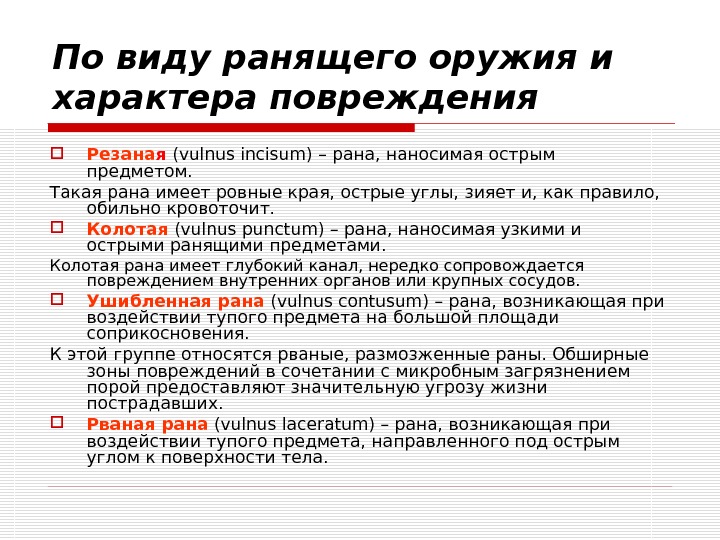 По виду ранящего оружия и характера повреждения

Резаная (vulnus incisum) – рана, наносимая острым предметом.

Такая рана имеет ровные края, острые углы, зияет и, как правило, обильно кровоточит.

Колотая (vulnus punctum) – рана, наносимая узкими и острыми ранящими предметами.

Колотая рана имеет глубокий канал, нередко сопровождается повреждением внутренних органов или крупных сосудов.

Ушибленная рана (vulnus contusum) – рана, возникающая при воздействии тупого предмета на большой площади соприкосновения.

К этой группе относятся рваные, размозженные раны. Обширные зоны повреждений в сочетании с микробным загрязнением порой предоставляют значительную угрозу жизни пострадавших.

Рваная рана (vulnus laceratum) – рана, возникающая при воздействии тупого предмета, направленного под острым углом к поверхности тела.